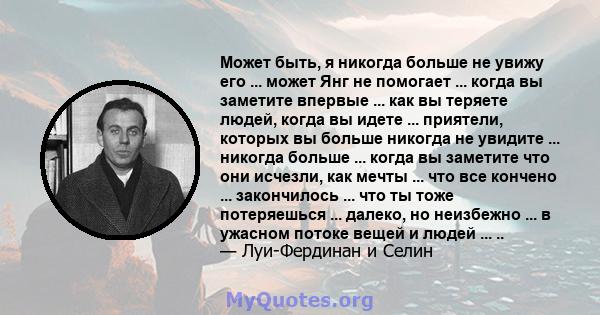 Может быть, я никогда больше не увижу его ... может Янг не помогает ... когда вы заметите впервые ... как вы теряете людей, когда вы идете ... приятели, которых вы больше никогда не увидите ... никогда больше ... когда вы заметите что они исчезли, как мечты ... что все кончено ... закончилось ... что ты тоже потеряешься ... далеко, но неизбежно ... в ужасном потоке вещей и людей ... ..
— Луи-Фердинан и Селин

MyQuotes.org